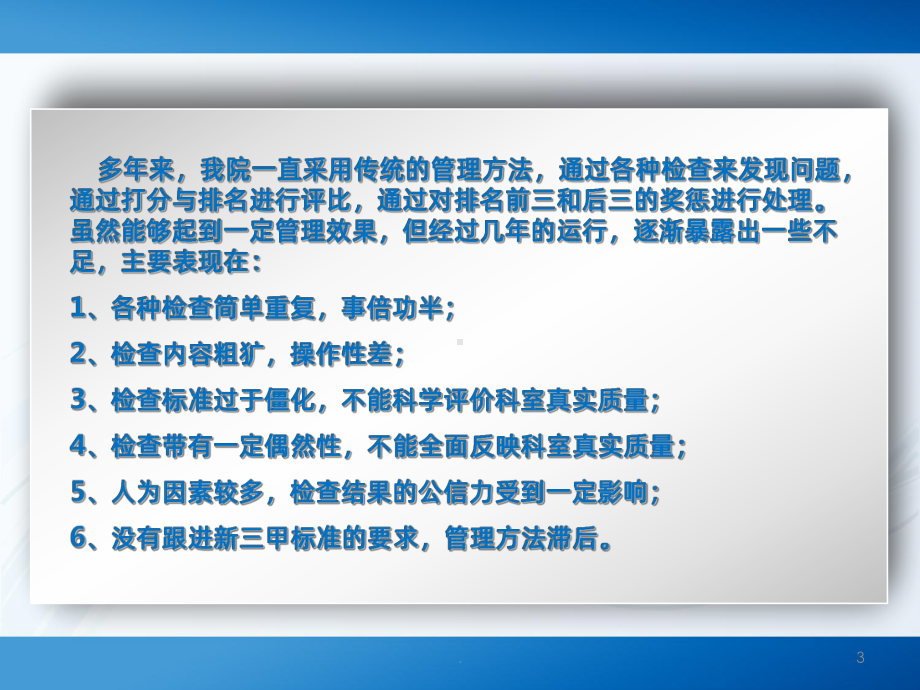 多年来，我院一直采用传统的管理方法，通过各种检查来发现问题，通过打分与排名进行评比，通过对排名前三和后三的奖惩进行处理。虽然能够起到一定管理效果，但经过几年的运行，逐渐暴露出一些不足，主要表现在：

1、各种检查简单重复，事倍功半；

2、检查内容粗犷，操作性差；

3、检查标准过于僵化，不能科学评价科室真实质量；

4、检查带有一定偶然性，不能全面反映科室真实质量；

5、人为因素较多，检查结果的公信力受到一定影响；

6、没有跟进新三甲标准的要求，管理方法滞后。

.

3